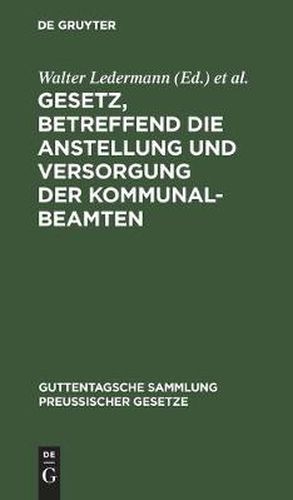 DE GRUYTER

Walter Ledermann (Ed.) et al.

GESETZ, BETREFFEND DIE ANSTELLUNG UND VERSORGUNG DER KOMMUNALBEAMTEN

GUTTENTAGSCHE SAMMLUNG PREUSSISCHER GESETZE

DE
G